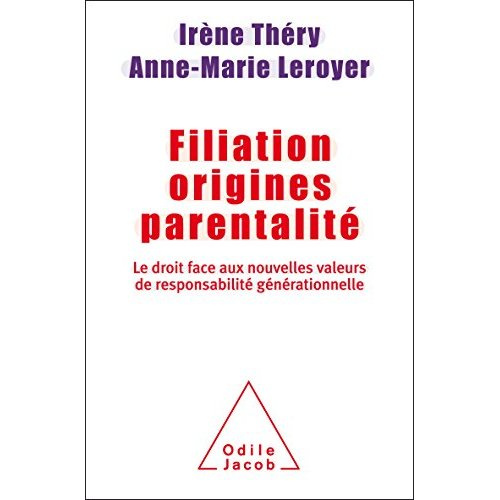 Irène Théry
Anne-Marie Leroyer

Filiation
origines
parentalité

Le droit face aux nouvelles valeurs de responsabilité générationnelle

Odile
Jacob